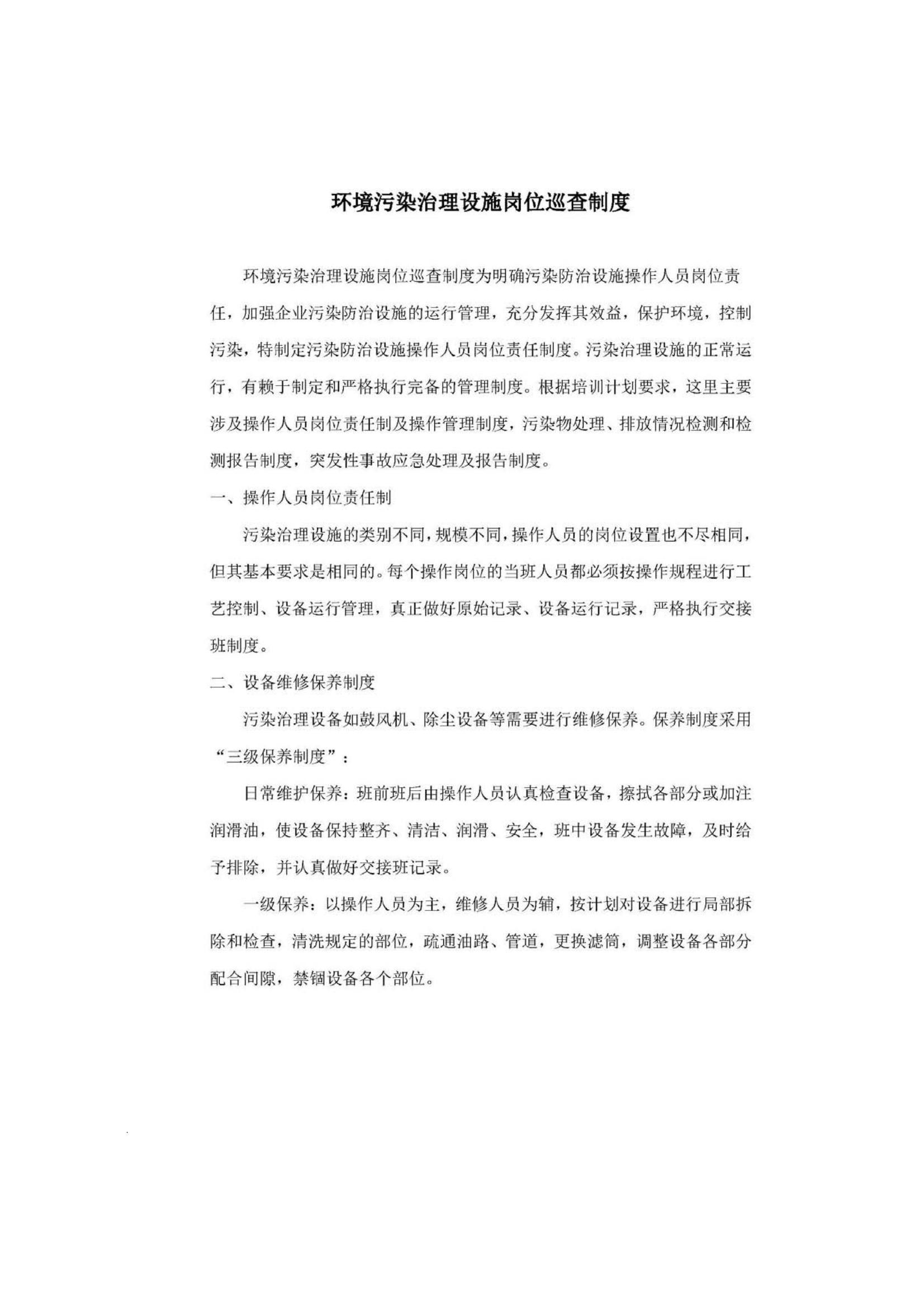 环境污染治理设施岗位巡查制度

环境污染治理设施岗位巡查制度为明确污染防治设施操作人员岗位责任，加强企业污染防治设施的运行管理，充分发挥其效益，保护环境，控制污染，特制定污染防治设施操作人员岗位责任制度。污染治理设施的正常运行，有赖于制定和严格执行完备的管理制度。根据培训计划要求，这里主要涉及操作人员岗位责任制及操作管理制度，污染物处理、排放情况检测和检测报告制度，突发性事故应急处理及报告制度。

一、操作人员岗位责任制

污染治理设施的类别不同，规模不同，操作人员的岗位设置也不尽相同，但其基本要求是相同的。每个操作岗位的当班人员都必须按操作规程进行工艺控制、设备运行管理，真正做好原始记录、设备运行记录，严格执行交接班制度。

二、设备维修保养制度

污染治理设备如鼓风机、除尘设备等需要进行维修保养。保养制度采用“三级保养制度”：

日常维护保养：班前班后由操作人员认真检查设备，擦拭各部分或加注润滑油，使设备保持整齐、清洁、润滑、安全，班中设备发生故障，及时给予排除，并认真做好交接班记录。

一级保养：以操作人员为主，维修人员为辅，按计划对设备进行局部拆除和检查，清洗规定的部位，疏通油路、管道，更换滤筒，调整设备各部分配合间隙，禁锢设备各个部位。